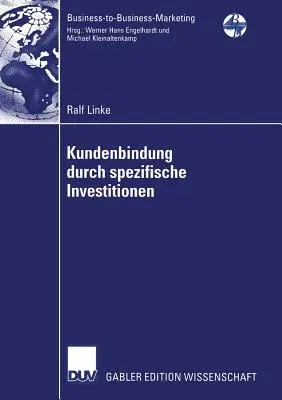 Business-to-Business-Marketing
Hrsg.: Werner Hans Engelhardt und Michael Kleinaltenkamp

Ralf Linke

Kundenbindung durch spezifische Investitionen

DUV GABLER EDITION WISSENSCHAFT